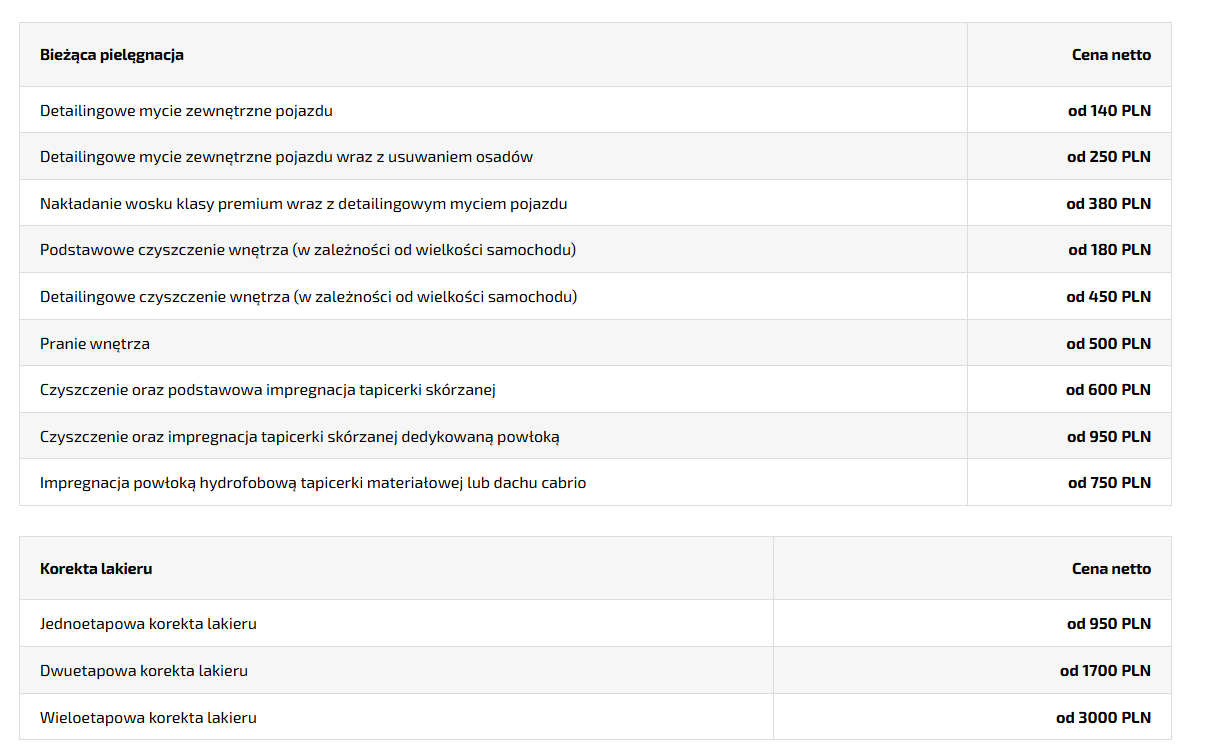 | Bieżąca pielęgnacja | Cena netto |
|---|---|
| Detailingowe mycie zewnętrzne pojazdu | od 140 PLN |
| Detailingowe mycie zewnętrzne pojazdu wraz z usuwaniem osadów | od 250 PLN |
| Nakładanie wosku klasy premium wraz z detailingowym myciem pojazdu | od 380 PLN |
| Podstawowe czyszczenie wnętrza (w zależności od wielkości samochodu) | od 180 PLN |
| Detailingowe czyszczenie wnętrza (w zależności od wielkości samochodu) | od 450 PLN |
| Pranie wnętrza | od 500 PLN |
| Czyszczenie oraz podstawowa impregnacja tapicerki skórzanej | od 600 PLN |
| Czyszczenie oraz impregnacja tapicerki skórzanej dedykowaną powłoką | od 950 PLN |
| Impregnacja powłoką hydrofobową tapicerki materiałowej lub dachu cabrio | od 750 PLN |

| Korekta lakieru | Cena netto |
|---|---|
| Jednoetapowa korekta lakieru | od 950 PLN |
| Dwuetapowa korekta lakieru | od 1700 PLN |
| Wieloetapowa korekta lakieru | od 3000 PLN |